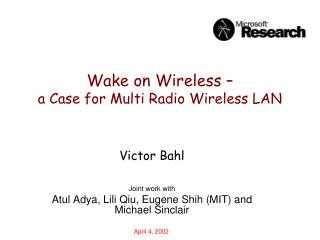 Microsoft Research

Wake on Wireless –
a Case for Multi Radio Wireless LAN

Victor Bahl

Joint work with
Atul Adya, Lili Qiu, Eugene Shih (MIT) and Michael Sinclair

April 4, 2002